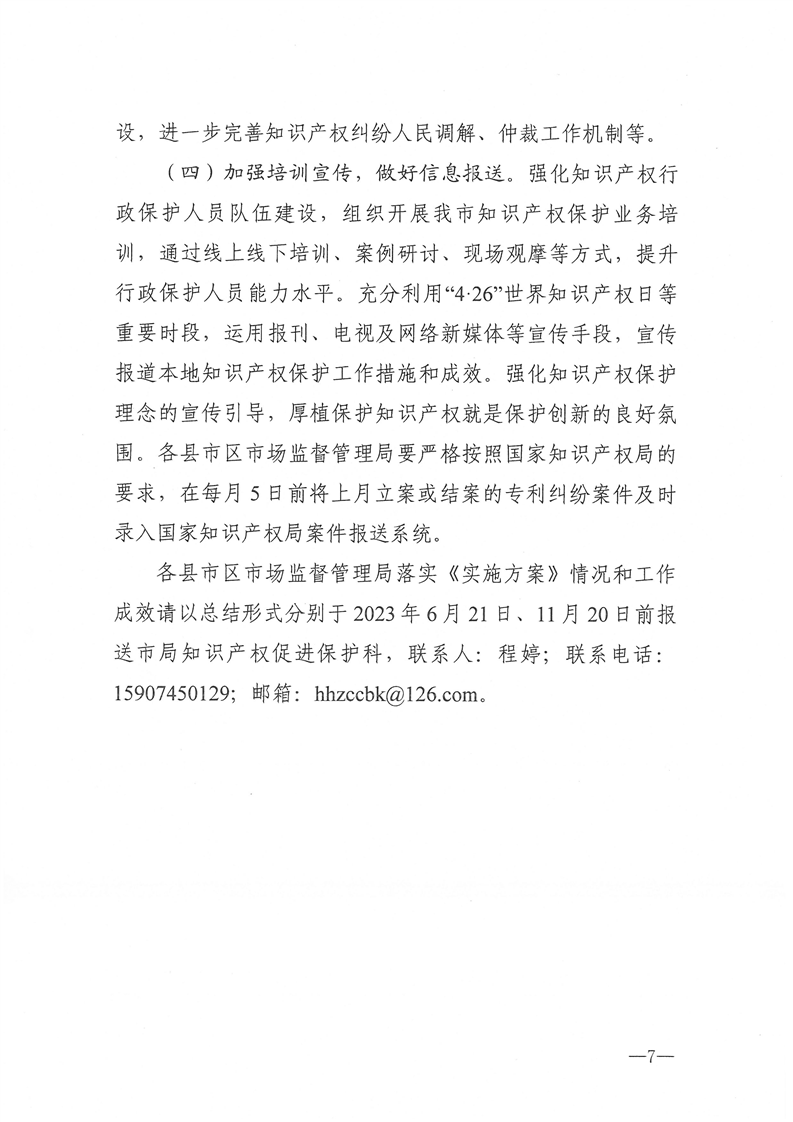 设，进一步完善知识产权纠纷人民调解、仲裁工作机制等。

（四）加强培训宣传，做好信息报送。强化知识产权行政保护人员队伍建设，组织开展我市知识产权保护业务培训，通过线上线下培训、案例研讨、现场观摩等方式，提升行政保护人员能力水平。充分利用“4·26”世界知识产权日等重要时段，运用报刊、电视及网络新媒体等宣传手段，宣传报道本地知识产权保护工作措施和成效。强化知识产权保护理念的宣传引导，厚植保护知识产权就是保护创新的良好氛围。各县市区市场监督管理局要严格按照国家知识产权局的要求，在每月5日前将上月立案或结案的专利纠纷案件及时录入国家知识产权局案件报送系统。

各县市区市场监督管理局落实《实施方案》情况和工作成效请以总结形式分别于2023年6月21日、11月20日前报送市局知识产权促进保护科，联系人：程婷；联系电话：15907450129；邮箱：hhzccbk@126.com。

—7—